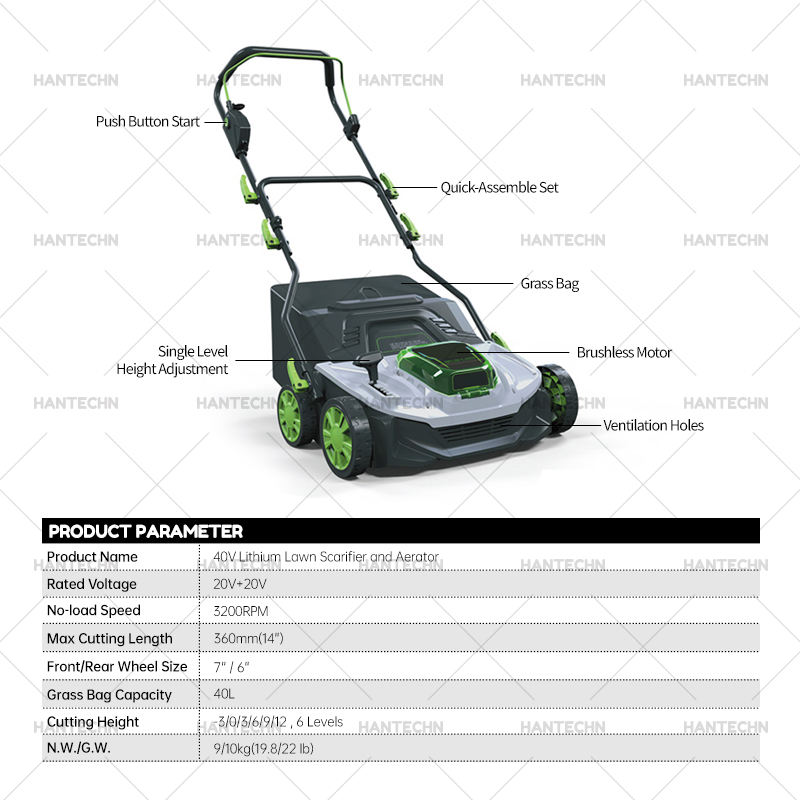 HANTECHN HANTECHN HANTECHN HANTECHN HANTECHN

Push Button Start

Quick-Assemble Set

HANTECHN HANTECHN HANTECHN HANTECHN HANTECHN

Grass Bag

Single Level Height Adjustment

Brushless Motor

HANTECHN HANTECHN HANTECHN HANTECHN HANTECHN

Ventilation Holes

PRODUCT PARAMETER

| Product Name | 40V Lithium Lawn Scarifier and Aerator |
|---|---|
| Rated Voltage | 20V+20V |
| No-load Speed | 3200RPM |
| Max Cutting Length | 360mm(14") |
| Front/Rear Wheel Size | 7" / 6" |
| Grass Bag Capacity | 40L |
| Cutting Height | -3/0/3/6/9/12 , 6 Levels |
| N.W./G.W. | 9/10kg(19.8/22 lb) |

HANTECHN HANTECHN HANTECHN HANTECHN HANTECHN

HANTECHN HANTECHN HANTECHN HANTECHN HANTECHN